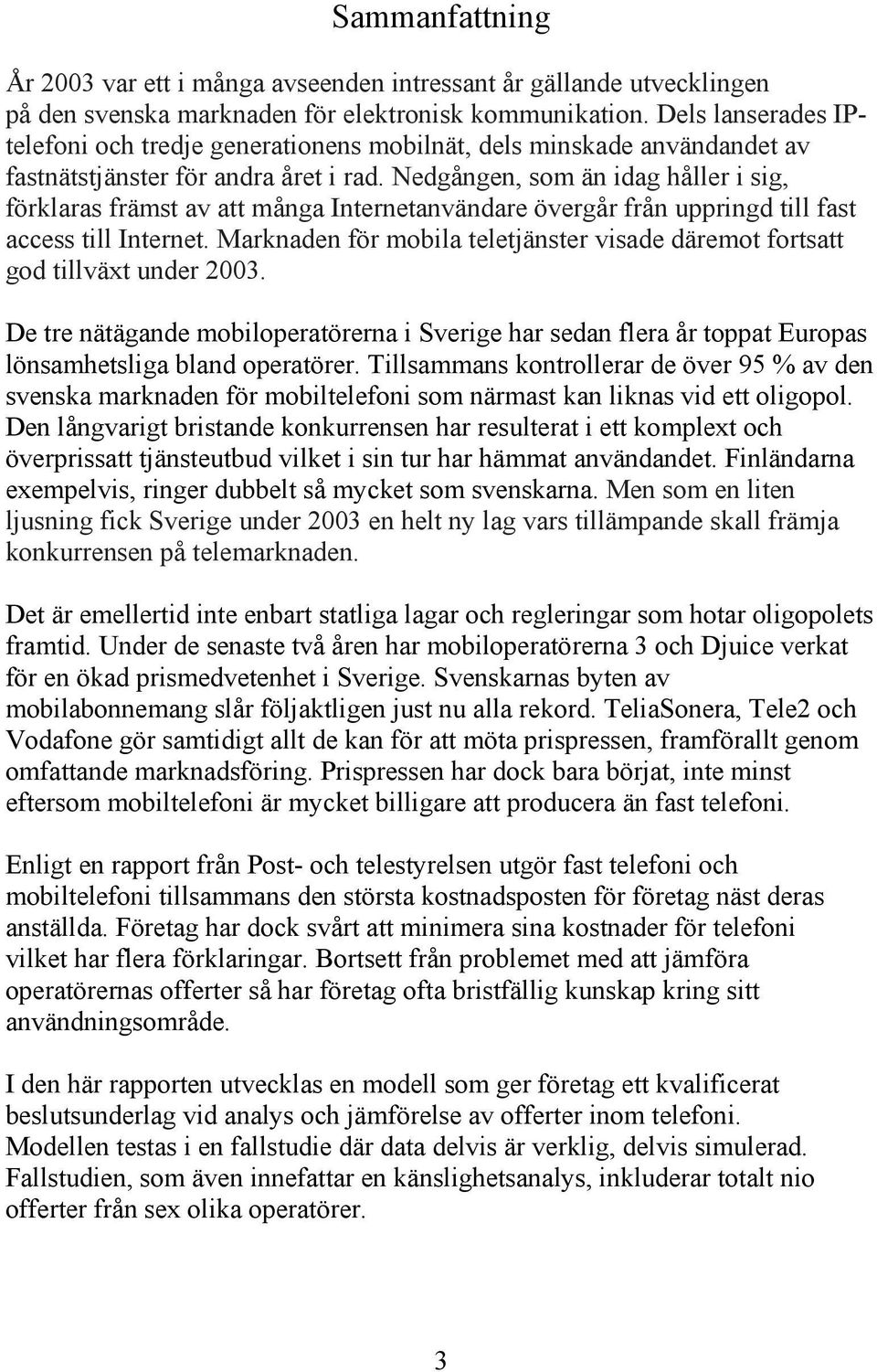 Sammanfattning

År 2003 var ett i många avseenden intressant år gällande utvecklingen på den svenska marknaden för elektronisk kommunikation. Dels lanserades IP-telefoni och tredje generationens mobilnät, dels minskade användandet av fastnätstjänster för andra året i rad. Nedgången, som än idag håller i sig, förklaras främst av att många Internetanvändare övergår från uppringd till fast access till Internet. Marknaden för mobila teletjänster visade däremot fortsatt god tillväxt under 2003.

De tre nätägande mobiloperatörerna i Sverige har sedan flera år toppat Europas lönsamhetsliga bland operatörer. Tillsammans kontrollerar de över 95 % av den svenska marknaden för mobiltelefoni som närmast kan liknas vid ett oligopol. Den långvarigt bristande konkurrensen har resulterat i ett komplext och överprissatt tjänsteutbud vilket i sin tur har hämmat användandet. Finländarna exempelvis, ringer dubbelt så mycket som svenskarna. Men som en liten ljusning fick Sverige under 2003 en helt ny lag vars tillämpande skall främja konkurrensen på telemarknaden.

Det är emellertid inte enbart statliga lagar och regleringar som hotar oligopolets framtid. Under de senaste två åren har mobiloperatörerna 3 och Djuice verkat för en ökad prismedvetenhet i Sverige. Svenskarnas byten av mobilabonnemang slår följaktligen just nu alla rekord. TeliaSonera, Tele2 och Vodafone gör samtidigt allt de kan för att möta prispressen, framförallt genom omfattande marknadsföring. Prispressen har dock bara börjat, inte minst eftersom mobiltelefoni är mycket billigare att producera än fast telefoni.

Enligt en rapport från Post- och telestyrelsen utgör fast telefoni och mobiltelefoni tillsammans den största kostnadsposten för företag näst deras anställda. Företag har dock svårt att minimera sina kostnader för telefoni vilket har flera förklaringar. Bortsett från problemet med att jämföra operatörernas offerter så har företag ofta bristfällig kunskap kring sitt användningsområde.

I den här rapporten utvecklas en modell som ger företag ett kvalificerat beslutsunderlag vid analys och jämförelse av offerter inom telefoni. Modellen testas i en fallstudie där data delvis är verklig, delvis simulerad. Fallstudien, som även innefattar en känslighetsanalys, inkluderar totalt nio offerter från sex olika operatörer.

3